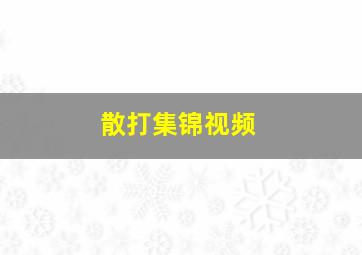 散打集锦视频